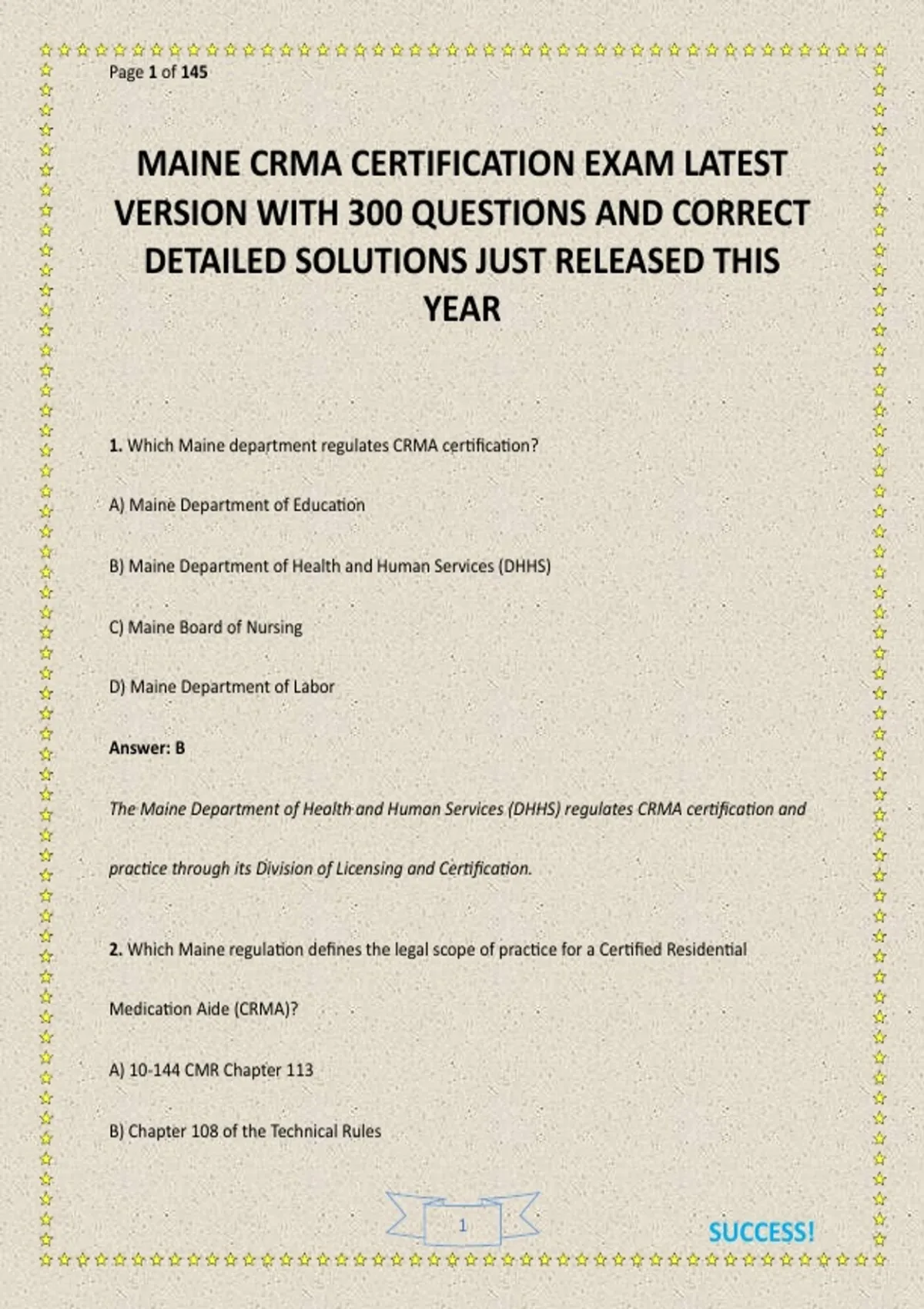 Page 1 of 145

MAINE CRMA CERTIFICATION EXAM LATEST VERSION WITH 300 QUESTIONS AND CORRECT DETAILED SOLUTIONS JUST RELEASED THIS YEAR

1. Which Maine department regulates CRMA certification?

A) Maine Department of Education

B) Maine Department of Health and Human Services (DHHS)

C) Maine Board of Nursing

D) Maine Department of Labor

Answer: B

The Maine Department of Health and Human Services (DHHS) regulates CRMA certification and practice through its Division of Licensing and Certification.

2. Which Maine regulation defines the legal scope of practice for a Certified Residential Medication Aide (CRMA)?

A) 10-144 CMR Chapter 113

B) Chapter 108 of the Technical Rules

1

SUCCESS!